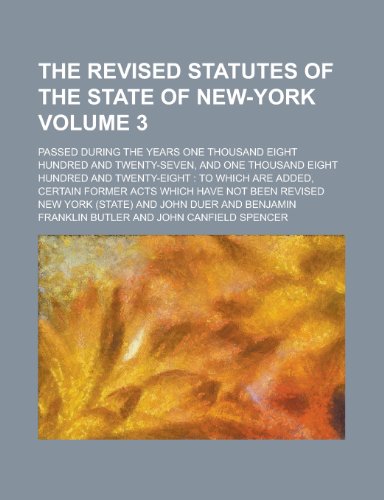 THE REVISED STATUTES OF THE STATE OF NEW-YORK VOLUME 3

PASSED DURING THE YEARS ONE THOUSAND EIGHT HUNDRED AND TWENTY-SEVEN, AND ONE THOUSAND EIGHT HUNDRED AND TWENTY-EIGHT : TO WHICH ARE ADDED, CERTAIN FORMER ACTS WHICH HAVE NOT BEEN REVISED NEW YORK (STATE) AND JOHN DUER AND BENJAMIN FRANKLIN BUTLER AND JOHN CANFIELD SPENCER